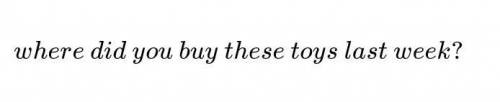 where did you buy these toys last week?